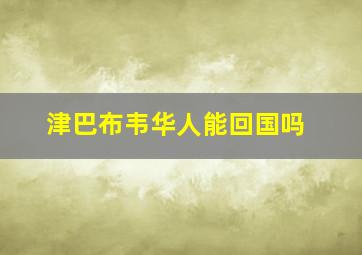 津巴布韦华人能回国吗